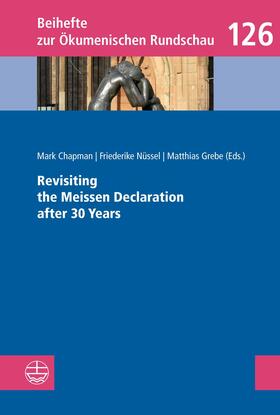 Beihefte zur Ökumenischen Rundschau 126

Mark Chapman | Friederike Nüssel | Matthias Grebe (Eds.)

Revisiting the Meissen Declaration after 30 Years